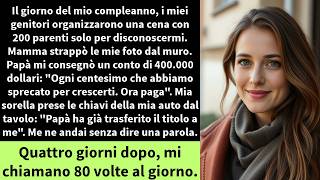 Il giorno del mio compleanno, i miei genitori organizzarono una cena con 200 parenti solo per disconoscermi. Mamma strappò le mie foto dal muro. Papà mi consegnò un conto di 400.000 dollari: "Ogni centesimo che abbiamo sprecato per crescerti. Ora paga". Mia sorella prese le chiavi della mia auto dal tavolo: "Papà ha già trasferito il titolo a me". Me ne andai senza dire una parola.

Quattro giorni dopo, mi chiamano 80 volte al giorno.